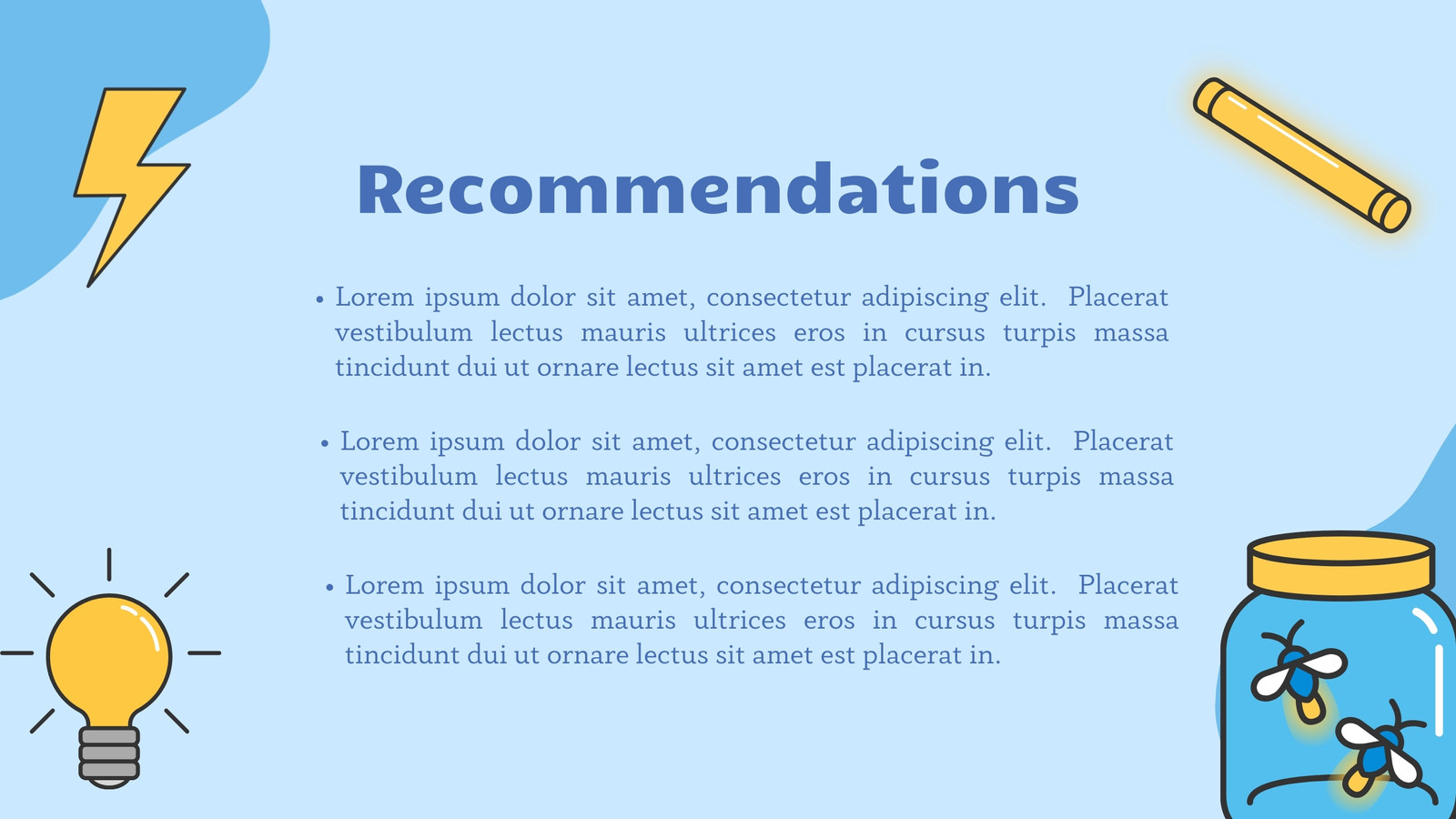 Recommendations

• Lorem ipsum dolor sit amet, consectetur adipiscing elit. Placerat vestibulum lectus mauris ultrices eros in cursus turpis massa tincidunt dui ut ornare lectus sit amet est placerat in.

• Lorem ipsum dolor sit amet, consectetur adipiscing elit. Placerat vestibulum lectus mauris ultrices eros in cursus turpis massa tincidunt dui ut ornare lectus sit amet est placerat in.

• Lorem ipsum dolor sit amet, consectetur adipiscing elit. Placerat vestibulum lectus mauris ultrices eros in cursus turpis massa tincidunt dui ut ornare lectus sit amet est placerat in.